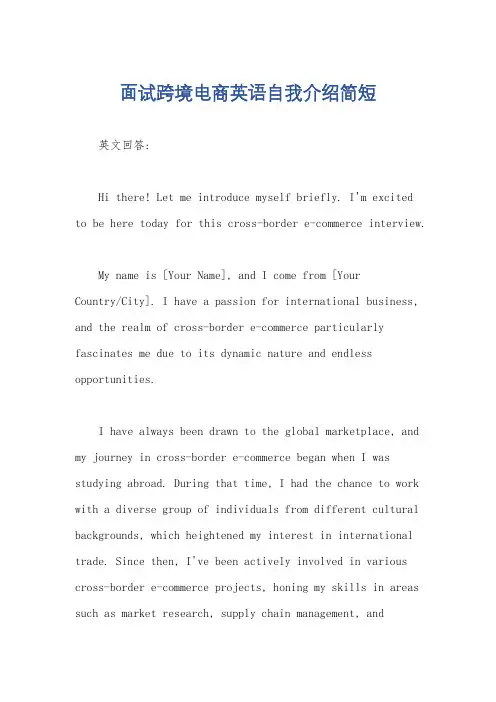 面试跨境电商英语自我介绍简短

英文回答:

Hi there! Let me introduce myself briefly. I'm excited to be here today for this cross-border e-commerce interview.

My name is [Your Name], and I come from [Your Country/City]. I have a passion for international business, and the realm of cross-border e-commerce particularly fascinates me due to its dynamic nature and endless opportunities.

I have always been drawn to the global marketplace, and my journey in cross-border e-commerce began when I was studying abroad. During that time, I had the chance to work with a diverse group of individuals from different cultural backgrounds, which heightened my interest in international trade. Since then, I've been actively involved in various cross-border e-commerce projects, honing my skills in areas such as market research, supply chain management, and